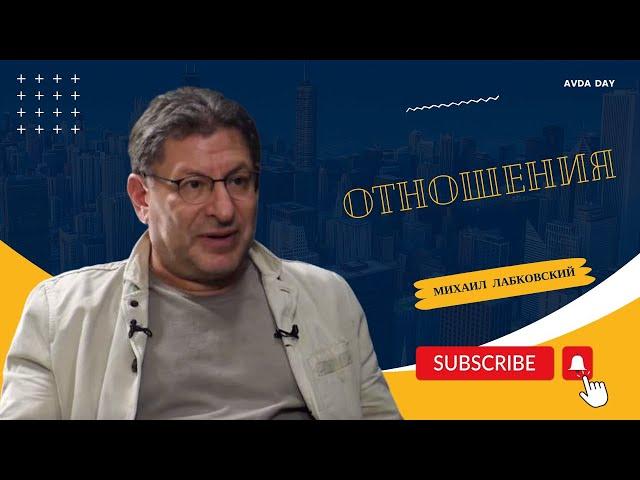 AVDA DAY

ОТНОШЕНИЯ

МИХАИЛ ЛАБКОВСКИЙ

SUBSCRIBE